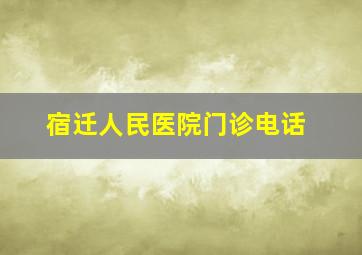 宿迁人民医院门诊电话